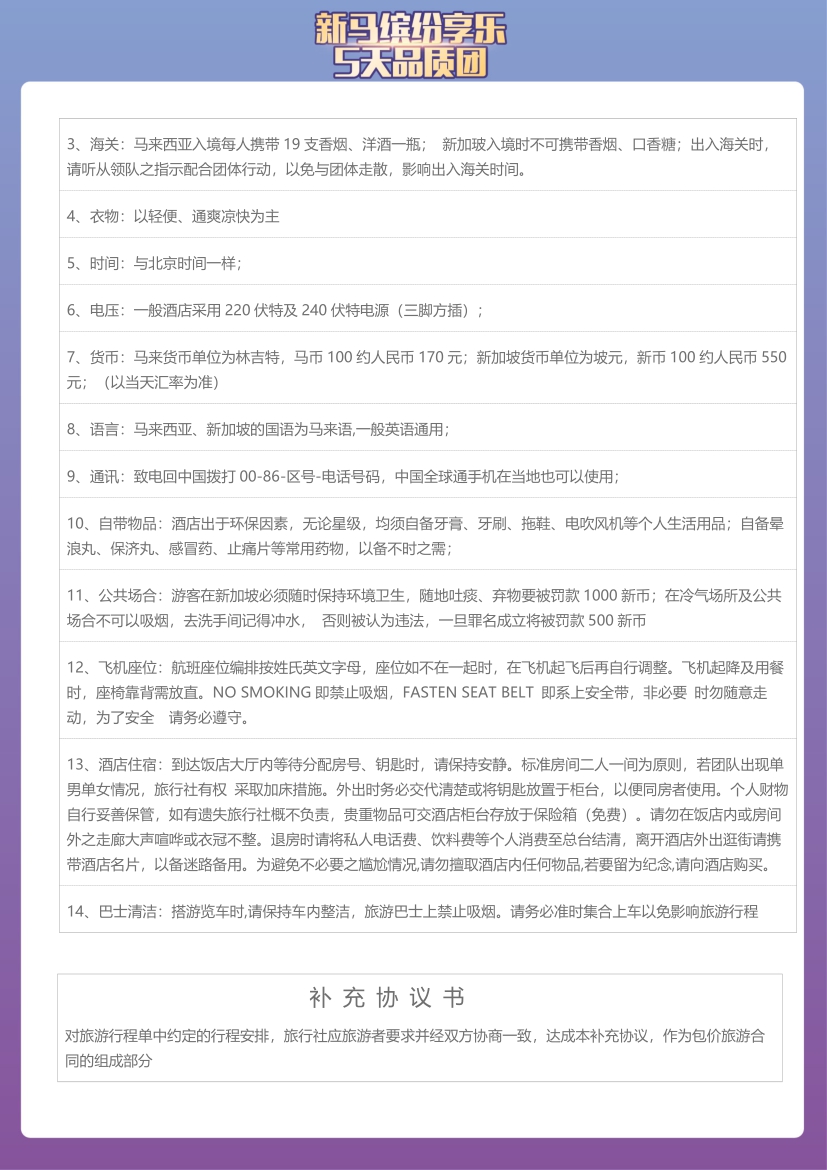 新马缤纷享乐
5天品质团

3、海关：马来西亚入境每人携带 19 支香烟、洋酒一瓶； 新加坡入境时不可携带香烟、口香糖；出入海关时，请听从领队之指示配合团体行动，以免与团体走散，影响出入海关时间。

4、衣物：以轻便、通爽凉快为主

5、时间：与北京时间一样；

6、电压：一般酒店采用 220 伏特及 240 伏特电源（三脚方插）；

7、货币：马来货币单位为林吉特，马币 100 约人民币 170 元；新加坡货币单位为坡元，新币 100 约人民币 550 元；（以当天汇率为准）

8、语言：马来西亚、新加坡的国语为马来语,一般英语通用；

9、通讯：致电回中国拨打 00-86-区号-电话号码，中国全球通手机在当地也可以使用；

10、自带物品：酒店出于环保因素，无论星级，均须自备牙膏、牙刷、拖鞋、电吹风机等个人生活用品；自备晕浪丸、保济丸、感冒药、止痛片等常用药物，以备不时之需；

11、公共场合：游客在新加坡必须随时保持环境卫生，随地吐痰、弃物要被罚款 1000 新币；在冷气场所及公共场合不可以吸烟，去洗手间记得冲水， 否则被认为违法，一旦罪名成立将被罚款 500 新币

12、飞机座位：航班座位编排按姓氏英文字母，座位如不在一起时，在飞机起飞后再自行调整。飞机起降及用餐时，座椅靠背需放直。NO SMOKING 即禁止吸烟，FASTEN SEAT BELT 即系上安全带，非必要 时勿随意走动，为了安全 请务必遵守。

13、酒店住宿：到达饭店大厅内等待分配房号、钥匙时，请保持安静。标准房间二人一间为原则，若团队出现单男单女情况，旅行社有权 采取加床措施。外出时务必交代清楚或将钥匙放置于柜台，以便同房者使用。个人财物自行妥善保管，如有遗失旅行社概不负责，贵重物品可交酒店柜台存放于保险箱（免费）。请勿在饭店内或房间外之走廊大声喧哗或衣冠不整。退房时请将私人电话费、饮料费等个人消费至总台结清，离开酒店外出逛街请携带酒店名片，以备迷路备用。为避免不必要之尴尬情况,请勿擅取酒店内任何物品,若要留为纪念,请向酒店购买。

14、巴士清洁：搭游览车时,请保持车内整洁，旅游巴士上禁止吸烟。请务必准时集合上车以免影响旅游行程

补 充 协 议 书

对旅游行程单中约定的行程安排，旅行社应旅游者要求并经双方协商一致，达成本补充协议，作为包价旅游合同的组成部分